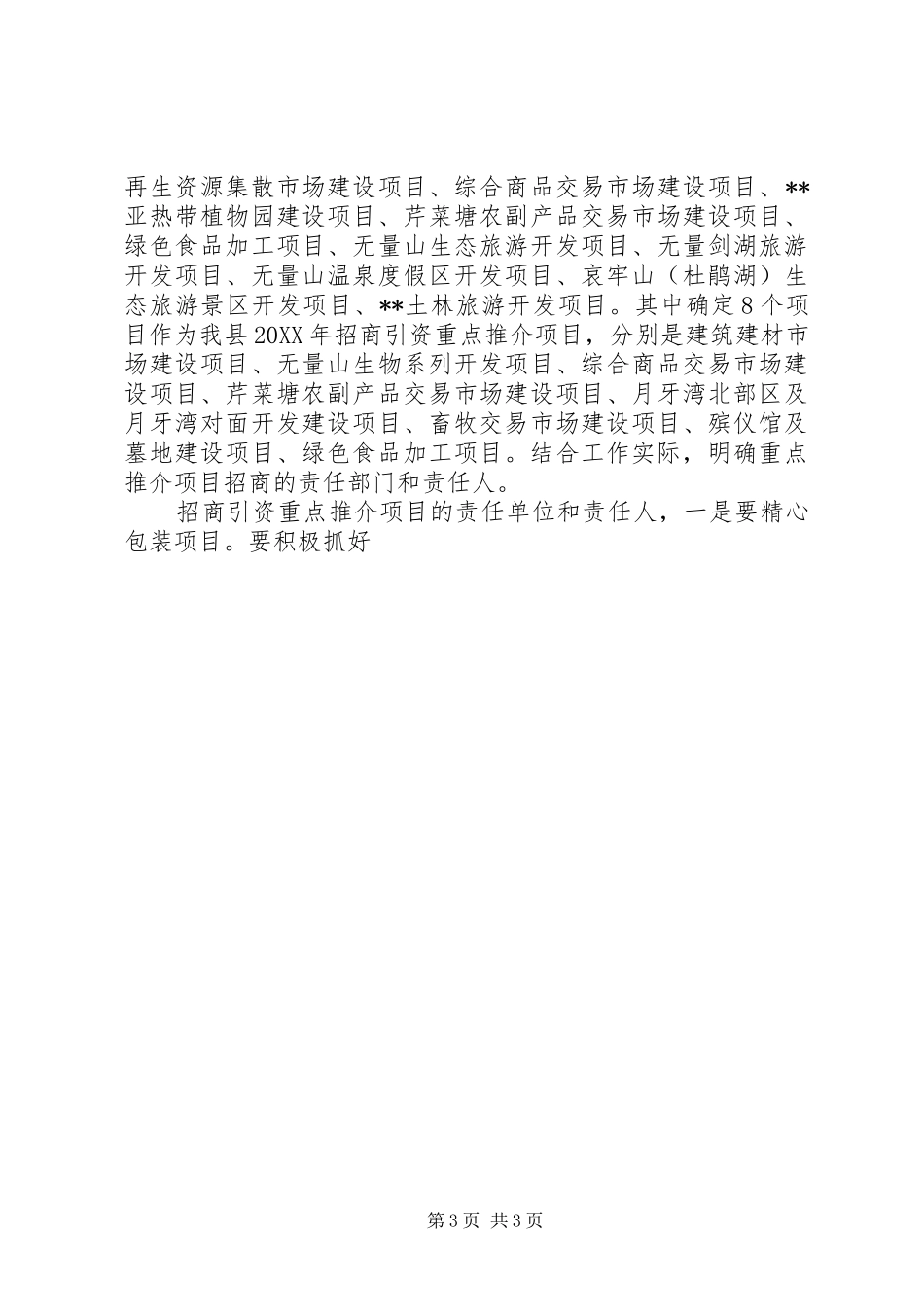 再生资源集散市场建设项目、综合商品交易市场建设项目、**亚热带植物园建设项目、芹菜塘农副产品交易市场建设项目、绿色食品加工项目、无量山生态旅游开发项目、无量剑湖旅游开发项目、无量山温泉度假区开发项目、哀牢山（杜鹃湖）生态旅游景区开发项目、**土林旅游开发项目。其中确定8个项目作为我县20XX年招商引资重点推介项目，分别是建筑建材市场建设项目、无量山生物系列开发项目、综合商品交易市场建设项目、芹菜塘农副产品交易市场建设项目、月牙湾北部区及月牙湾对面开发建设项目、畜牧交易市场建设项目、殡仪馆及墓地建设项目、绿色食品加工项目。结合工作实际，明确重点推介项目招商的责任部门和责任人。

招商引资重点推介项目的责任单位和责任人，一是要精心包装项目。要积极抓好

第3页 共3页